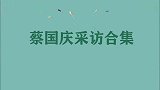 蔡国庆采访合集